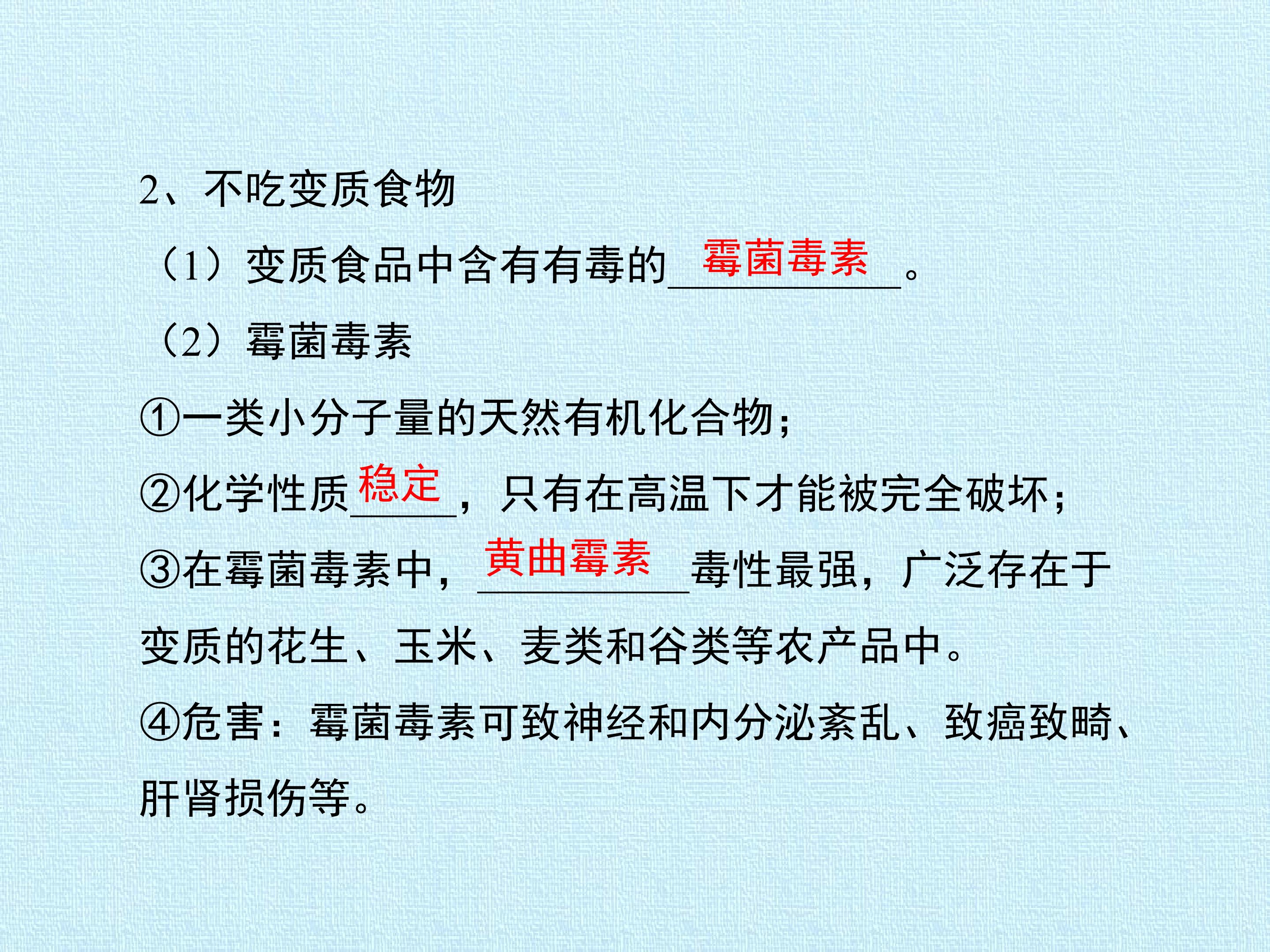 2、不吃变质食物

（1）变质食品中含有有毒的霉菌毒素。

（2）霉菌毒素

①一类小分子量的天然有机化合物；

②化学性质稳定，只有在高温下才能被完全破坏；

③在霉菌毒素中，黄曲霉素毒性最强，广泛存在于变质的花生、玉米、麦类和谷类等农产品中。

④危害：霉菌毒素可致神经和内分泌紊乱、致癌致畸、肝肾损伤等。